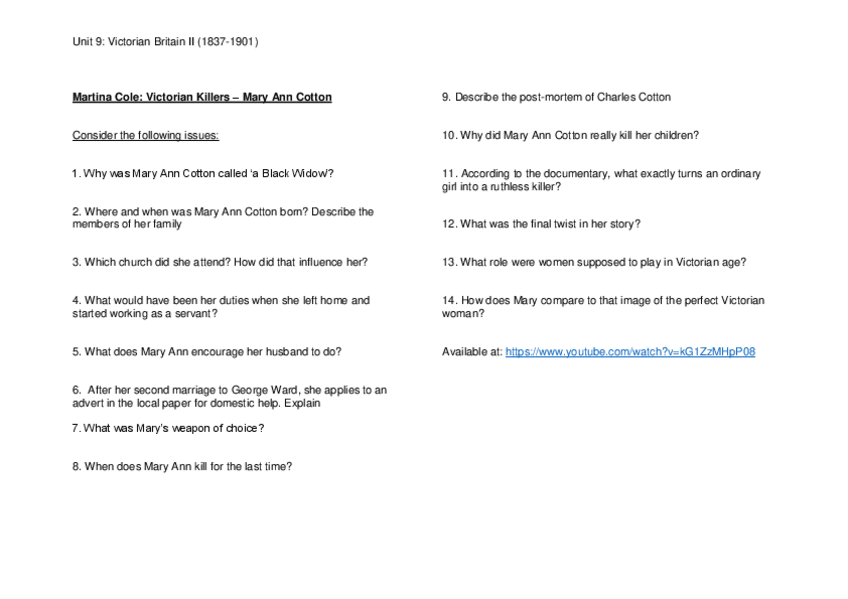 Unit 9: Victorian Britain II (1837-1901)

Martina Cole: Victorian Killers – Mary Ann Cotton

Consider the following issues:

1. Why was Mary Ann Cotton called 'a Black Widow'?

2. Where and when was Mary Ann Cotton born? Describe the members of her family

3. Which church did she attend? How did that influence her?

4. What would have been her duties when she left home and started working as a servant?

5. What does Mary Ann encourage her husband to do?

6. After her second marriage to George Ward, she applies to an advert in the local paper for domestic help. Explain

7. What was Mary's weapon of choice?

8. When does Mary Ann kill for the last time?

9. Describe the post-mortem of Charles Cotton

10. Why did Mary Ann Cotton really kill her children?

11. According to the documentary, what exactly turns an ordinary girl into a ruthless killer?

12. What was the final twist in her story?

13. What role were women supposed to play in Victorian age?

14. How does Mary compare to that image of the perfect Victorian woman?

Available at: https://www.youtube.com/watch?v=kG1ZzMHpP08